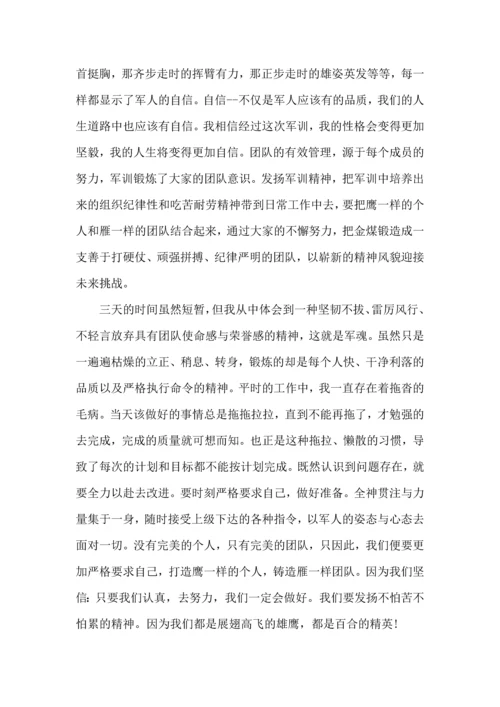 首挺胸，那齐步走时的挥臂有力，那正步走时的雄姿英发等等，每一样都显示了军人的自信。自信--不仅是军人应该有的品质，我们的人生道路中也应该有自信。我相信经过这次军训，我的性格会变得更加坚毅，我的人生将变得更加自信。团队的有效管理，源于每个成员的努力，军训锻炼了大家的团队意识。发扬军训精神，把军训中培养出来的组织纪律性和吃苦耐劳精神带到日常工作中去，要把鹰一样的个人和雁一样的团队结合起来，通过大家的不懈努力，把金煤锻造成一支善于打硬仗、顽强拼搏、纪律严明的团队，以崭新的精神风貌迎接未来挑战。

三天的时间虽然短暂，但我从中体会到一种坚韧不拔、雷厉风行、不轻言放弃具有团队使命感与荣誉感的精神，这就是军魂。虽然只是一遍遍枯燥的立正、稍息、转身，锻炼的却是每个人快、干净利落的品质以及严格执行命令的精神。平时的工作中，我一直存在着拖沓的毛病。当天该做好的事情总是拖拖拉拉，直到不能再拖了，才勉强的去完成，完成的质量就可想而知。也正是这种拖拉、懒散的习惯，导致了每次的计划和目标都不能按计划完成。既然认识到问题存在，就要全力以赴去改进。要时刻严格要求自己，做好准备。全神贯注与力量集于一身，随时接受上级下达的各种指令，以军人的姿态与心态去面对一切。没有完美的个人，只有完美的团队，只因此，我们便要更加严格要求自己，打造鹰一样的个人，铸造雁一样团队。因为我们坚信：只要我们认真，去努力，我们一定会做好。我们要发扬不怕苦不怕累的精神。因为我们都是展翅高飞的雄鹰，都是百合的精英！